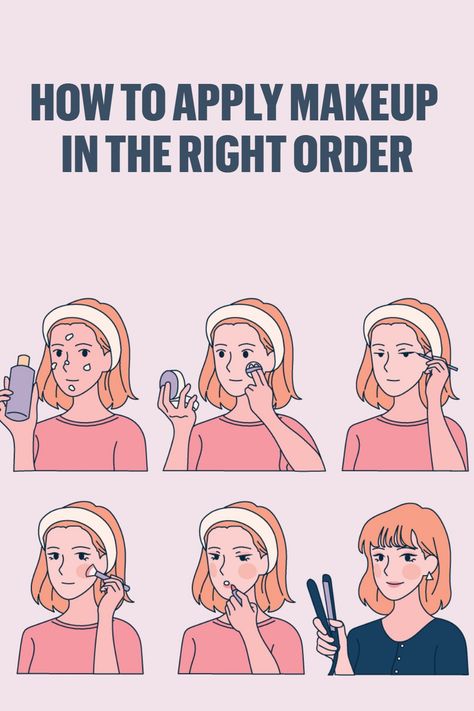 HOW TO APPLY MAKEUP IN THE RIGHT ORDER